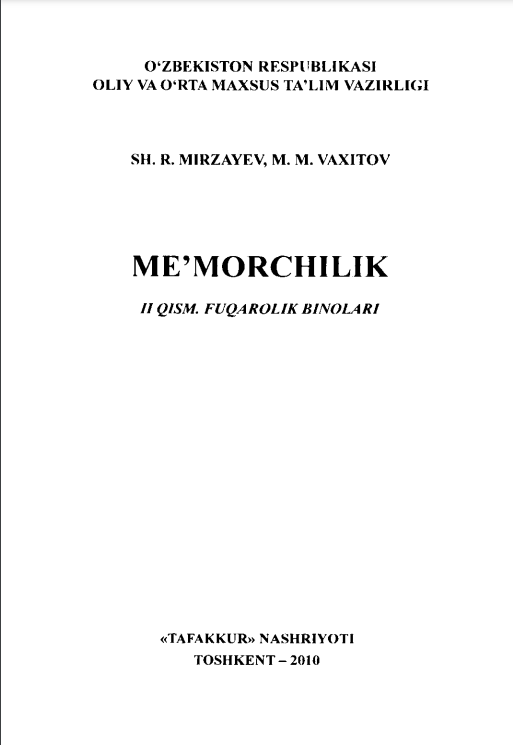 O‘ZBEKISTON RESPUBLIKASI
OLIY VA O‘RTA MAXSUS TA’LIM VAZIRLIGI

SH. R. MIRZAYEV, M. M. VAXITOV

ME’MORCHILIK

II QISM. FUQAROLIK BINOLARI

«TAFAKKUR» NASHRIYOTI
TOSHKENT – 2010